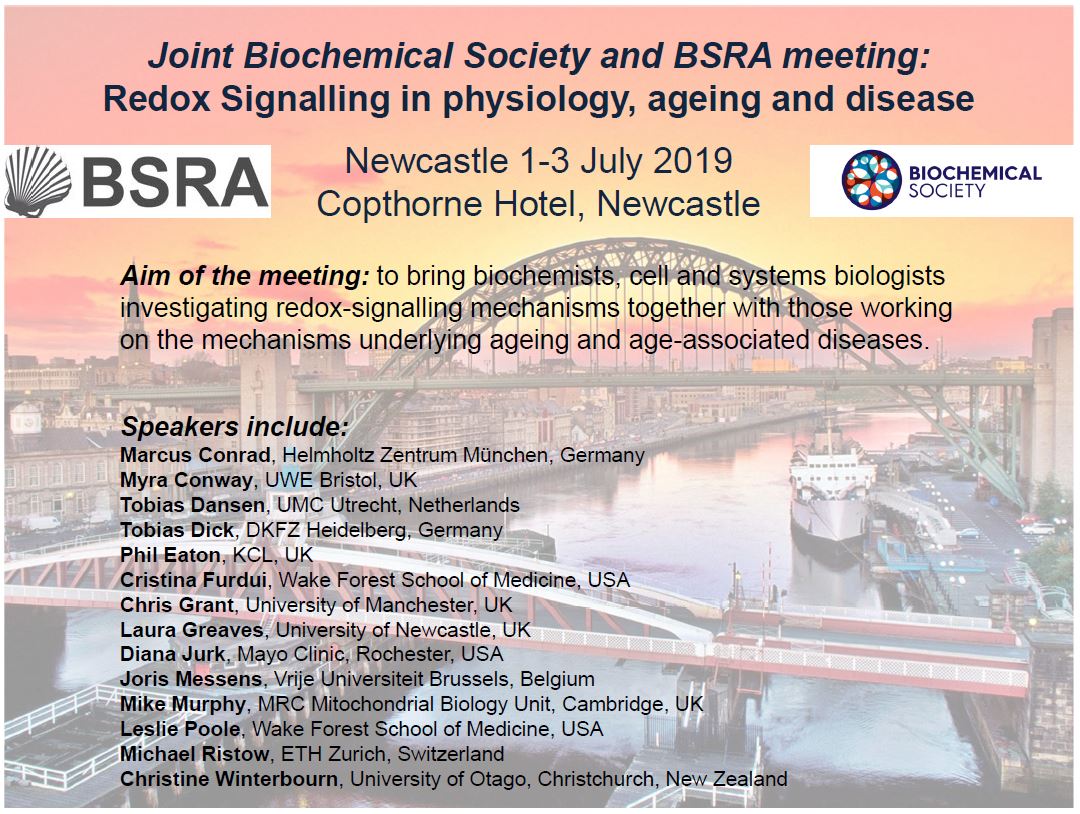 Joint Biochemical Society and BSRA meeting:
Redox Signalling in physiology, ageing and disease

BSRA

Newcastle 1-3 July 2019
Copthorne Hotel, Newcastle

BIOCHEMICAL SOCIETY

Aim of the meeting: to bring biochemists, cell and systems biologists investigating redox-signalling mechanisms together with those working on the mechanisms underlying ageing and age-associated diseases.

Speakers include:
Marcus Conrad, Helmholtz Zentrum München, Germany
Myra Conway, UWE Bristol, UK
Tobias Dansen, UMC Utrecht, Netherlands
Tobias Dick, DKFZ Heidelberg, Germany
Phil Eaton, KCL, UK
Cristina Furdui, Wake Forest School of Medicine, USA
Chris Grant, University of Manchester, UK
Laura Greaves, University of Newcastle, UK
Diana Jurk, Mayo Clinic, Rochester, USA
Joris Messens, Vrije Universiteit Brussels, Belgium
Mike Murphy, MRC Mitochondrial Biology Unit, Cambridge, UK
Leslie Poole, Wake Forest School of Medicine, USA
Michael Ristow, ETH Zurich, Switzerland
Christine Winterbourn, University of Otago, Christchurch, New Zealand